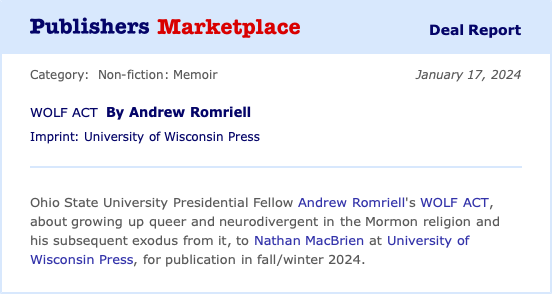 Publishers Marketplace

Deal Report

Category: Non-fiction: Memoir

January 17, 2024

WOLF ACT By Andrew Romriell

Imprint: University of Wisconsin Press

Ohio State University Presidential Fellow Andrew Romriell's WOLF ACT, about growing up queer and neurodivergent in the Mormon religion and his subsequent exodus from it, to Nathan MacBrien at University of Wisconsin Press, for publication in fall/winter 2024.